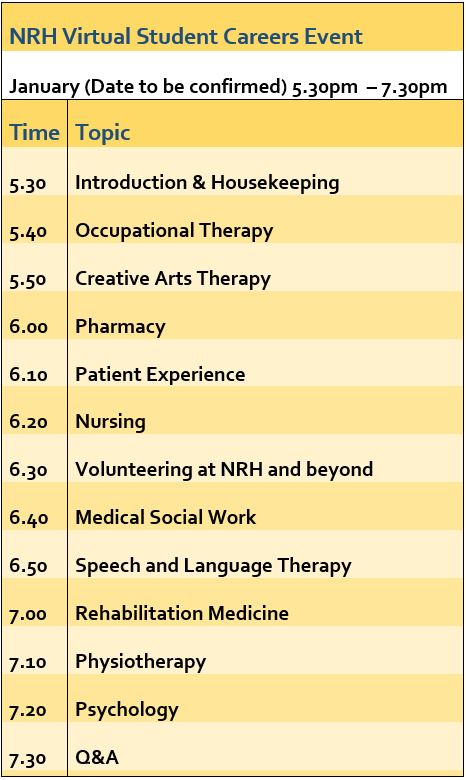 NRH Virtual Student Careers Event

January (Date to be confirmed) 5.30pm – 7.30pm

| Time | Topic |
|---|---|
| 5.30 | Introduction & Housekeeping |
| 5.40 | Occupational Therapy |
| 5.50 | Creative Arts Therapy |
| 6.00 | Pharmacy |
| 6.10 | Patient Experience |
| 6.20 | Nursing |
| 6.30 | Volunteering at NRH and beyond |
| 6.40 | Medical Social Work |
| 6.50 | Speech and Language Therapy |
| 7.00 | Rehabilitation Medicine |
| 7.10 | Physiotherapy |
| 7.20 | Psychology |
| 7.30 | Q&A |